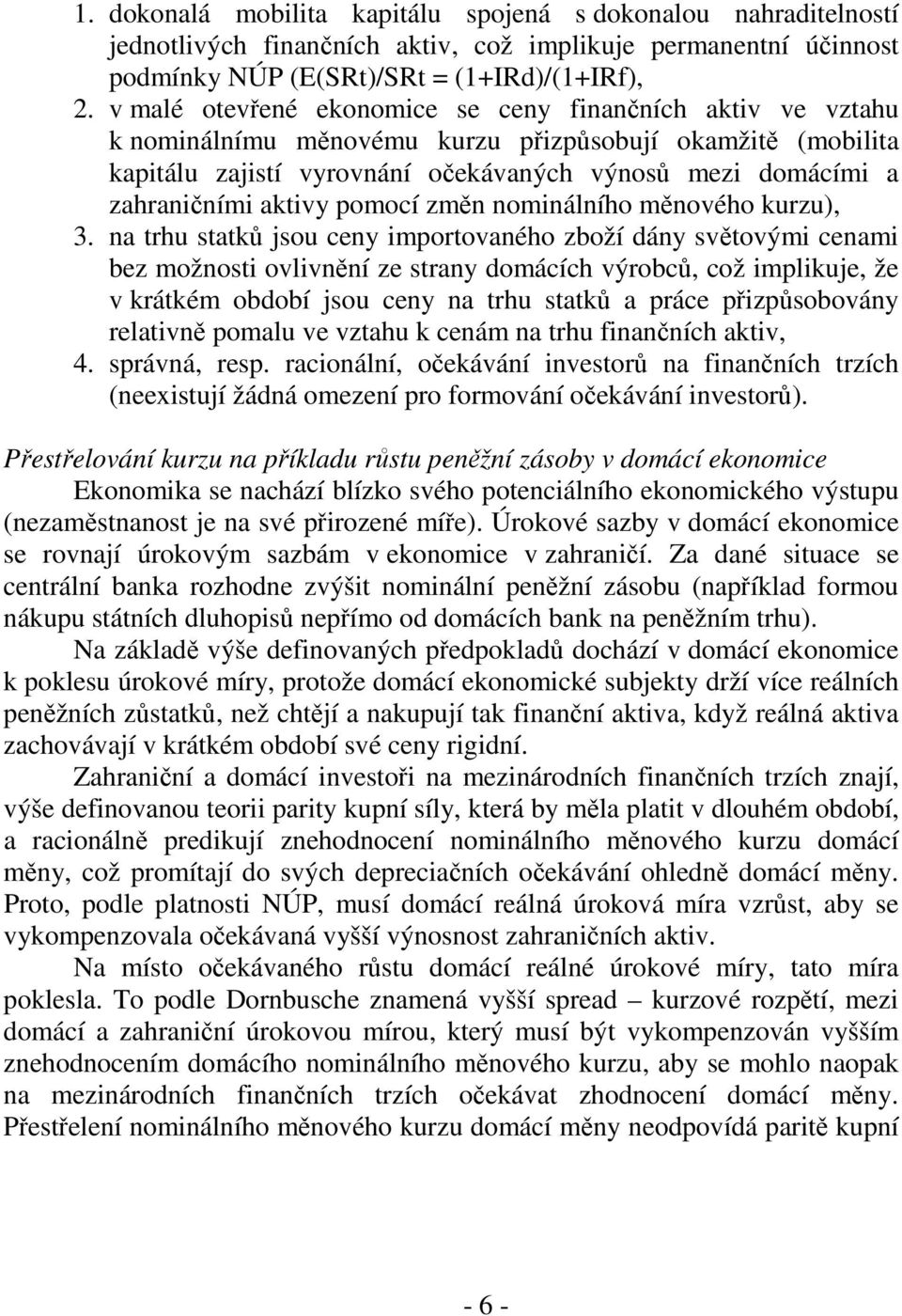 1. dokonalá mobilita kapitálu spojená s dokonalou nahraditelností jednotlivých finančních aktiv, což implikuje permanentní účinnost podmínky NÚP (E(SRt)/SRt = (1+IRd)/(1+IRf),
2. v malé otevřené ekonomice se ceny finančních aktiv ve vztahu k nominálnímu měnovému kurzu přizpůsobují okamžitě (mobilita kapitálu zajistí vyrovnání očekávaných výnosů mezi domácími a zahraničními aktivy pomocí změn nominálního měnového kurzu),
3. na trhu statků jsou ceny importovaného zboží dány světovými cenami bez možnosti ovlivnění ze strany domácích výrobců, což implikuje, že v krátkém období jsou ceny na trhu statků a práce přizpůsobovány relativně pomalu ve vztahu k cenám na trhu finančních aktiv,
4. správná, resp. racionální, očekávání investorů na finančních trzích (neexistují žádná omezení pro formování očekávání investorů).

Přestřelování kurzu na příkladu růstu peněžní zásoby v domácí ekonomice
Ekonomika se nachází blízko svého potenciálního ekonomického výstupu (nezaměstnanost je na své přirozené míře). Úrokové sazby v domácí ekonomice se rovnají úrokovým sazbám v ekonomice v zahraničí. Za dané situace se centrální banka rozhodne zvýšit nominální peněžní zásobu (například formou nákupu státních dluhopisů nepřímo od domácích bank na peněžním trhu).

Na základě výše definovaných předpokladů dochází v domácí ekonomice k poklesu úrokové míry, protože domácí ekonomické subjekty drží více reálních peněžních zůstatků, než chtějí a nakupují tak finanční aktiva, když reálná aktiva zachovávají v krátkém období své ceny rigidní.

Zahraniční a domácí investoři na mezinárodních finančních trzích znají, výše definovanou teorii parity kupní síly, která by měla platit v dlouhém období, a racionálně predikují znehodnocení nominálního měnového kurzu domácí měny, což promítají do svých depreciačních očekávání ohledně domácí měny. Proto, podle platnosti NÚP, musí domácí reálná úroková míra vzrůst, aby se vykompenzovala očekávaná vyšší výnosnost zahraničních aktiv.

Na místo očekávaného růstu domácí reálné úrokové míry, tato míra poklesla. To podle Dornbusche znamená vyšší spread – kurzové rozpětí, mezi domácí a zahraniční úrokovou mírou, který musí být vykompenzován vyšším znehodnocením domácího nominálního měnového kurzu, aby se mohlo naopak na mezinárodních finančních trzích očekávat zhodnocení domácí měny. Přestřelení nominálního měnového kurzu domácí měny neodpovídá paritě kupní

- 6 -